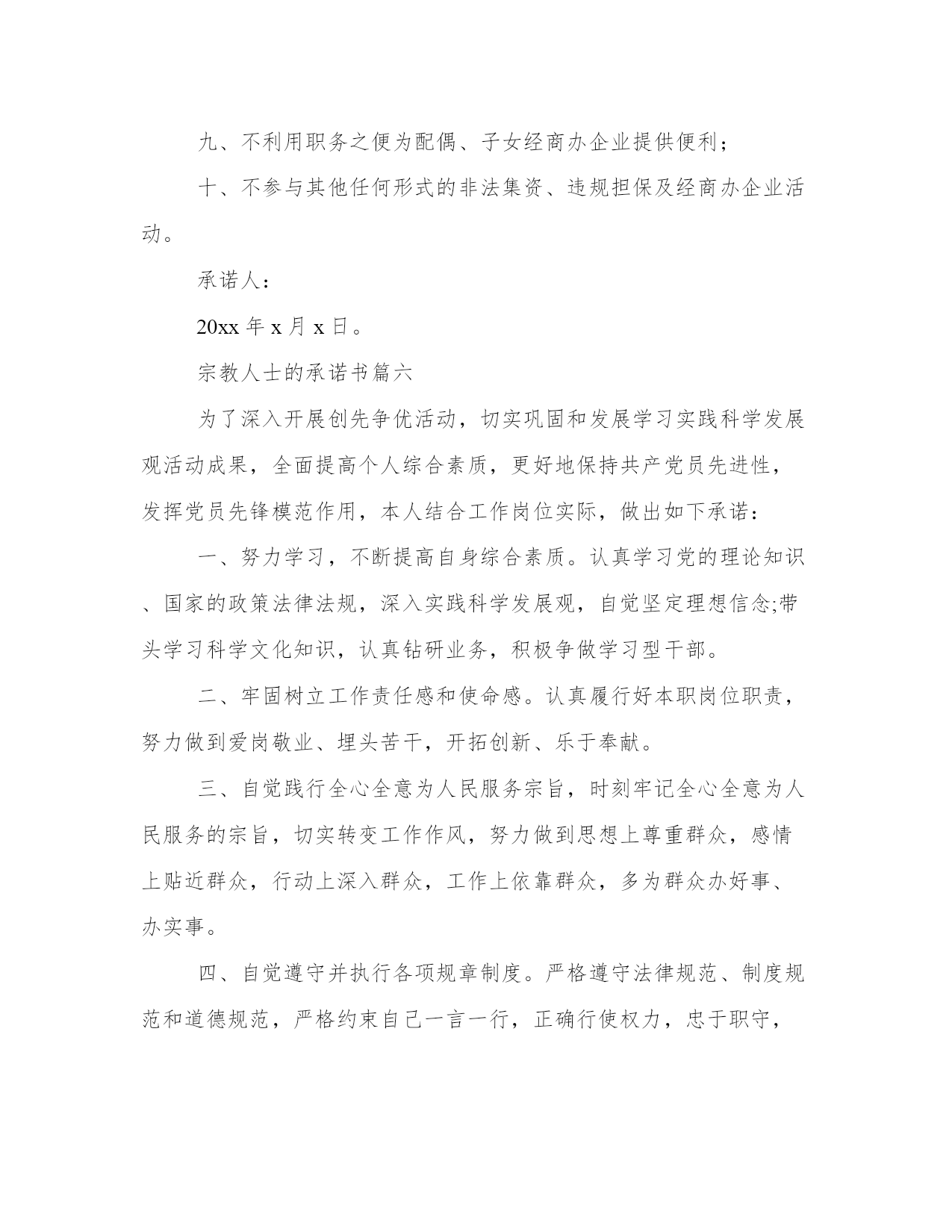 九、不利用职务之便为配偶、子女经商办企业提供便利；

十、不参与其他任何形式的非法集资、违规担保及经商办企业活动。

承诺人：

20xx 年 x 月 x 日。

宗教人士的承诺书篇六

为了深入开展创先争优活动，切实巩固和发展学习实践科学发展观活动成果，全面提高个人综合素质，更好地保持共产党员先进性，发挥党员先锋模范作用，本人结合工作岗位实际，做出如下承诺：

一、努力学习，不断提高自身综合素质。认真学习党的理论知识、国家的政策法律法规，深入实践科学发展观，自觉坚定理想信念;带头学习科学文化知识，认真钻研业务，积极争做学习型干部。

二、牢固树立工作责任感和使命感。认真履行好本职岗位职责，努力做到爱岗敬业、埋头苦干，开拓创新、乐于奉献。

三、自觉践行全心全意为人民服务宗旨，时刻牢记全心全意为人民服务的宗旨，切实转变工作作风，努力做到思想上尊重群众，感情上贴近群众，行动上深入群众，工作上依靠群众，多为群众办好事、办实事。

四、自觉遵守并执行各项规章制度。严格遵守法律规范、制度规范和道德规范，严格约束自己一言一行，正确行使权力，忠于职守，